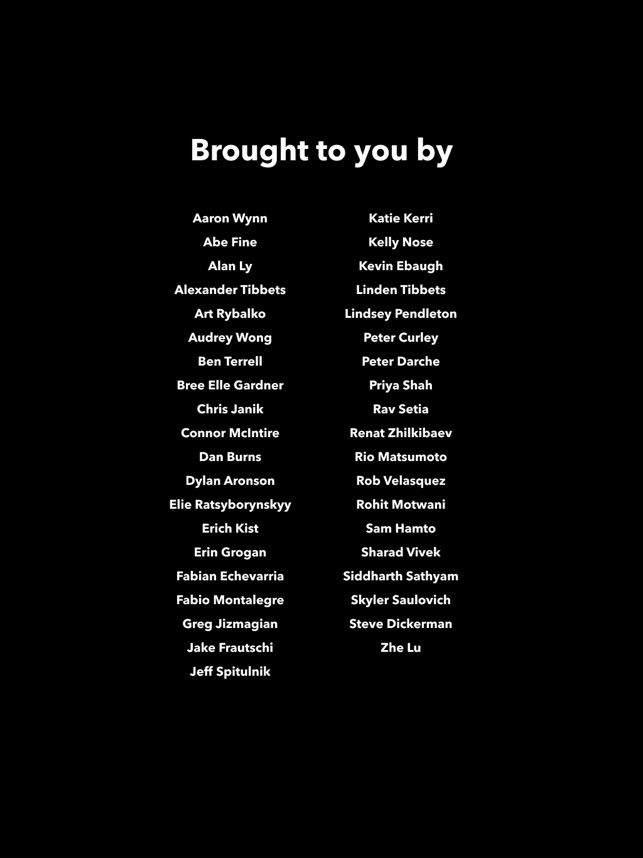 Brought to you by

Aaron Wynn
Abe Fine
Alan Ly
Alexander Tibbets
Art Rybalko
Audrey Wong
Ben Terrell
Bree Elle Gardner
Chris Janik
Connor McIntire
Dan Burns
Dylan Aronson
Elie Ratsyborynskyy
Erich Kist
Erin Grogan
Fabian Echevarria
Fabio Montalegre
Greg Jizmagian
Jake Frautschi
Jeff Spitulnik

Katie Kerri
Kelly Nose
Kevin Ebaugh
Linden Tibbets
Lindsey Pendleton
Peter Curley
Peter Darche
Priya Shah
Rav Setia
Renat Zhilkibaev
Rio Matsumoto
Rob Velasquez
Rohit Motwani
Sam Hamto
Sharad Vivek
Siddharth Sathyam
Skyler Saulovich
Steve Dickerman
Zhe Lu